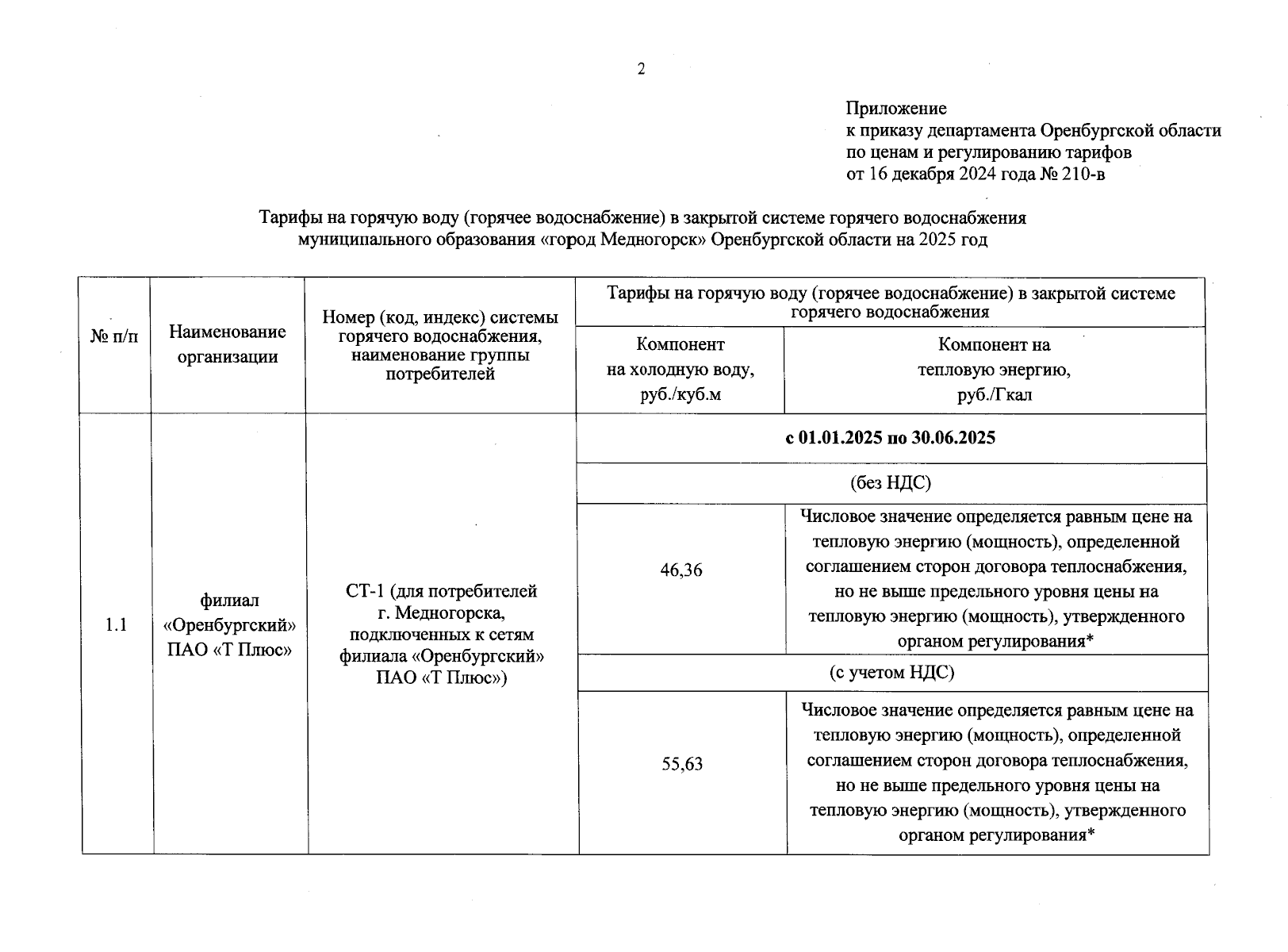 2

Приложение
к приказу департамента Оренбургской области
по ценам и регулированию тарифов
от 16 декабря 2024 года № 210-в

Тарифы на горячую воду (горячее водоснабжение) в закрытой системе горячего водоснабжения муниципального образования «город Медногорск» Оренбургской области на 2025 год

| № п/п | Наименование организации | Номер (код, индекс) системы горячего водоснабжения, наименование группы потребителей | Тарифы на горячую воду (горячее водоснабжение) в закрытой системе горячего водоснабжения | |
|---|---|---|---|---|
| | | | Компонент на холодную воду, руб./куб.м | Компонент на тепловую энергию, руб./Гкал |
| 1.1 | филиал «Оренбургский» ПАО «Т Плюс» | СТ-1 (для потребителей г. Медногорска, подключенных к сетям филиала «Оренбургский» ПАО «Т Плюс») | с 01.01.2025 по 30.06.2025 | |
| | | | (без НДС) | |
| | | | 46,36 | Числовое значение определяется равным цене на тепловую энергию (мощность), определенной соглашением сторон договора теплоснабжения, но не выше предельного уровня цены на тепловую энергию (мощность), утвержденного органом регулирования* |
| | | | (с учетом НДС) | |
| | | | 55,63 | Числовое значение определяется равным цене на тепловую энергию (мощность), определенной соглашением сторон договора теплоснабжения, но не выше предельного уровня цены на тепловую энергию (мощность), утвержденного органом регулирования* |